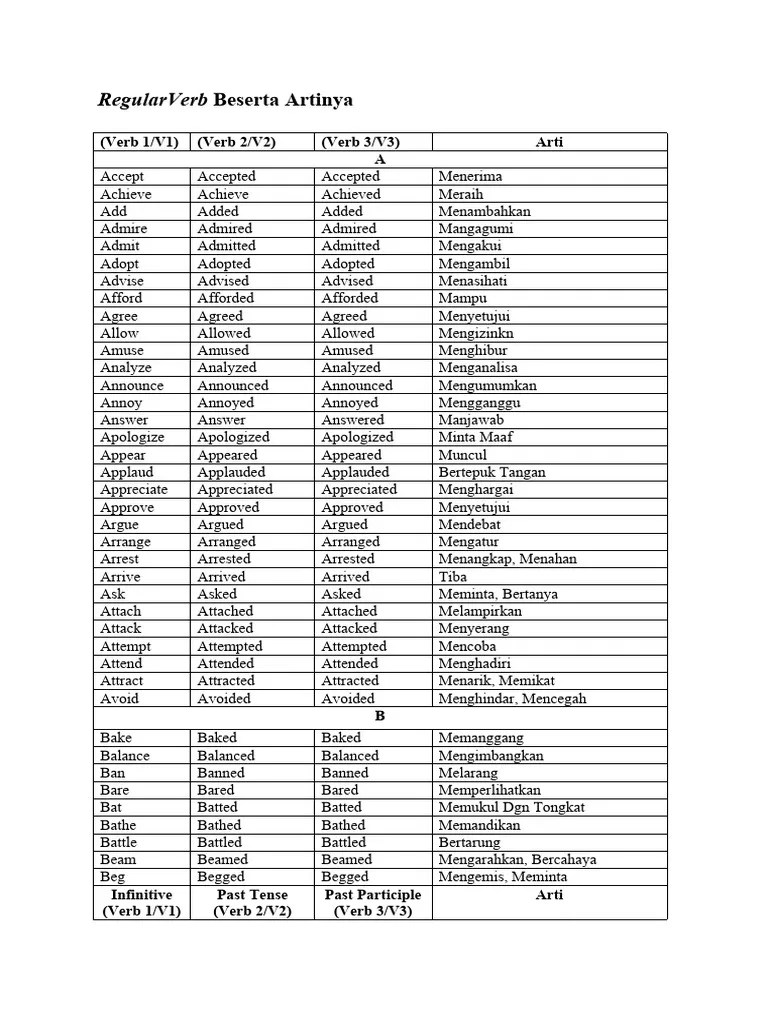 RegularVerb Beserta Artinya

| (Verb 1/V1) | (Verb 2/V2) | (Verb 3/V3) | Arti |
|---|---|---|---|
| A | | | |
| Accept | Accepted | Accepted | Menerima |
| Achieve | Achieve | Achieved | Meraih |
| Add | Added | Added | Menambahkan |
| Admire | Admired | Admired | Mangagumi |
| Admit | Admitted | Admitted | Mengakui |
| Adopt | Adopted | Adopted | Mengambil |
| Advise | Advised | Advised | Menasihati |
| Afford | Afforded | Afforded | Mampu |
| Agree | Agreed | Agreed | Menyetujui |
| Allow | Allowed | Allowed | Mengizinkn |
| Amuse | Amused | Amused | Menghibur |
| Analyze | Analyzed | Analyzed | Menganalisa |
| Announce | Announced | Announced | Mengumumkan |
| Annoy | Annoyed | Annoyed | Mengganggu |
| Answer | Answer | Answered | Manjawab |
| Apologize | Apologized | Apologized | Minta Maaf |
| Appear | Appeared | Appeared | Muncul |
| Applaud | Applauded | Applauded | Bertepuk Tangan |
| Appreciate | Appreciated | Appreciated | Menghargai |
| Approve | Approved | Approved | Menyetujui |
| Argue | Argued | Argued | Mendebat |
| Arrange | Arranged | Arranged | Mengatur |
| Arrest | Arrested | Arrested | Menangkap, Menahan |
| Arrive | Arrived | Arrived | Tiba |
| Ask | Asked | Asked | Meminta, Bertanya |
| Attach | Attached | Attached | Melampirkan |
| Attack | Attacked | Attacked | Menyerang |
| Attempt | Attempted | Attempted | Mencoba |
| Attend | Attended | Attended | Menghadiri |
| Attract | Attracted | Attracted | Menarik, Memikat |
| Avoid | Avoided | Avoided | Menghindar, Mencegah |
| B | | | |
| Bake | Baked | Baked | Memanggang |
| Balance | Balanced | Balanced | Mengimbangkan |
| Ban | Banned | Banned | Melarang |
| Bare | Bared | Bared | Memperlihatkan |
| Bat | Batted | Batted | Memukul Dgn Tongkat |
| Bathe | Bathed | Bathed | Memandikan |
| Battle | Battled | Battled | Bertarung |
| Beam | Beamed | Beamed | Mengarahkan, Bercahaya |
| Beg | Begged | Begged | Mengemis, Meminta |
| Infinitive (Verb 1/V1) | Past Tense (Verb 2/V2) | Past Participle (Verb 3/V3) | Arti |